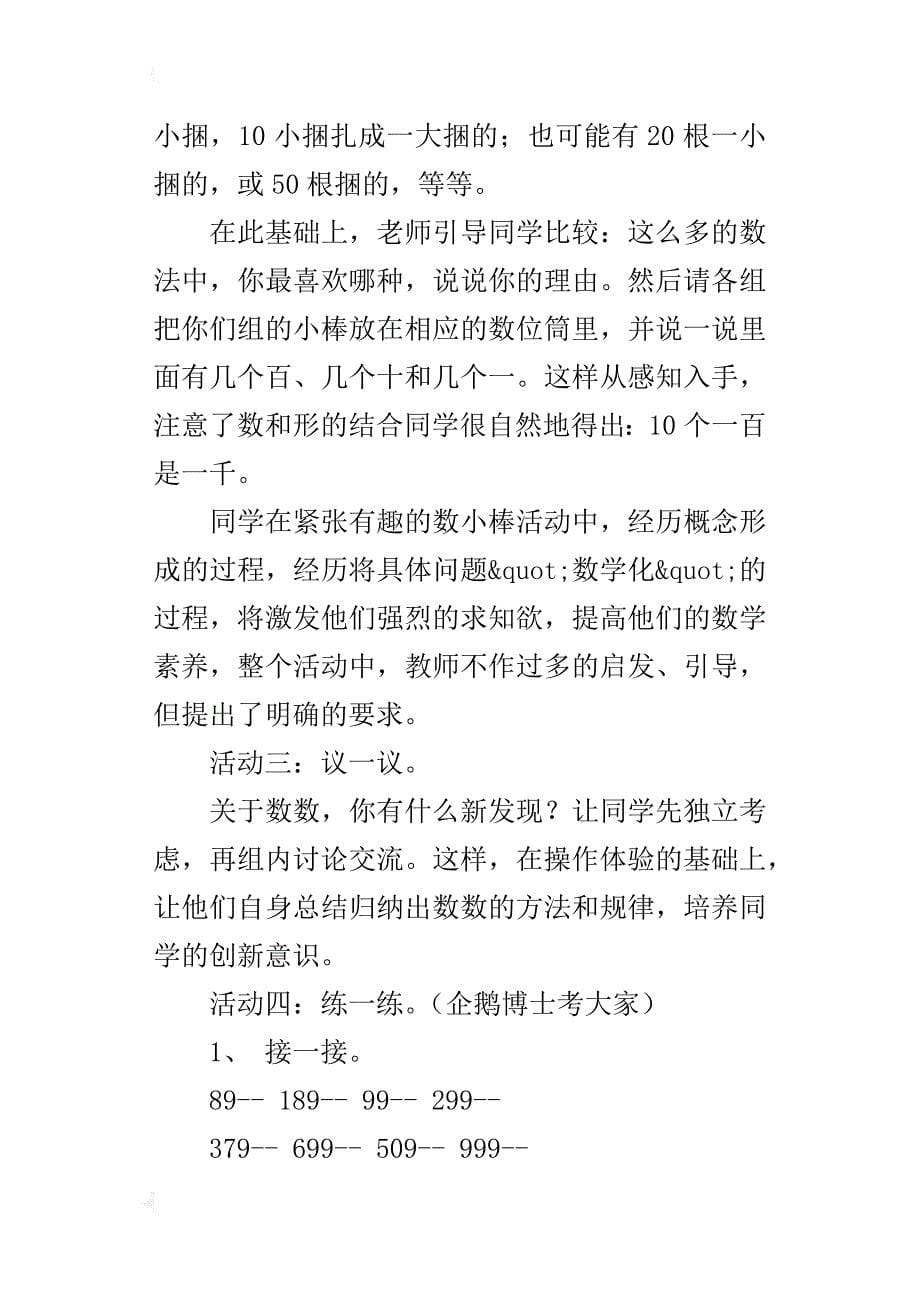 小捆，10 小捆扎成一大捆的；也可能有 20 根一小捆的，或 50 根捆的，等等。

在此基础上，老师引导同学比较：这么多的数法中，你最喜欢哪种，说说你的理由。然后请各组把你们组的小棒放在相应的数位筒里，并说一说里面有几个百、几个十和几个一。这样从感知入手，注意了数和形的结合同学很自然地得出：10 个一百是一千。

同学在紧张有趣的数小棒活动中，经历概念形成的过程，经历将具体问题&quot;数学化&quot;的过程，将激发他们强烈的求知欲，提高他们的数学素养，整个活动中，教师不作过多的启发、引导，但提出了明确的要求。

活动三：议一议。

关于数数，你有什么新发现？让同学先独立考虑，再组内讨论交流。这样，在操作体验的基础上，让他们自身总结归纳出数数的方法和规律，培养同学的创新意识。

活动四：练一练。（企鹅博士考大家）

1、 接一接。

89-- 189-- 99-- 299--

379-- 699-- 509-- 999--